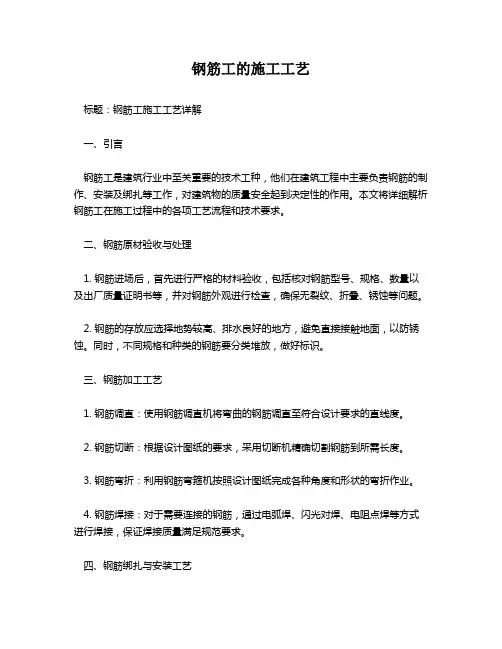 钢筋工的施工工艺

标题：钢筋工施工工艺详解

一、引言

钢筋工是建筑行业中至关重要的技术工种，他们在建筑工程中主要负责钢筋的制作、安装及绑扎等工作，对建筑物的质量安全起到决定性的作用。本文将详细解析钢筋工在施工过程中的各项工艺流程和技术要求。

二、钢筋原材验收与处理

1. 钢筋进场后，首先进行严格的材料验收，包括核对钢筋型号、规格、数量以及出厂质量证明书等，并对钢筋外观进行检查，确保无裂纹、折叠、锈蚀等问题。

2. 钢筋的存放应选择地势较高、排水良好的地方，避免直接接触地面，以防锈蚀。同时，不同规格和种类的钢筋要分类堆放，做好标识。

三、钢筋加工工艺

1. 钢筋调直：使用钢筋调直机将弯曲的钢筋调直至符合设计要求的直线度。

2. 钢筋切断：根据设计图纸的要求，采用切断机精确切割钢筋到所需长度。

3. 钢筋弯折：利用钢筋弯箍机按照设计图纸完成各种角度和形状的弯折作业。

4. 钢筋焊接：对于需要连接的钢筋，通过电弧焊、闪光对焊、电阻点焊等方式进行焊接，保证焊接质量满足规范要求。

四、钢筋绑扎与安装工艺